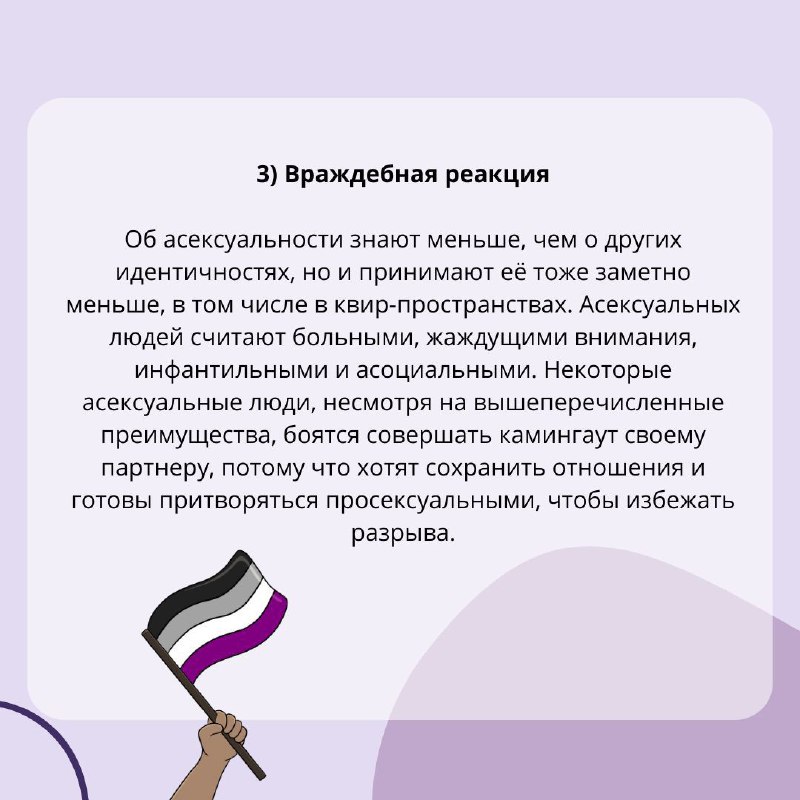 3) Враждебная реакция

Об асексуальности знают меньше, чем о других идентичностях, но и принимают её тоже заметно меньше, в том числе в квир-пространствах. Асексуальных людей считают больными, жаждущими внимания, инфантильными и асоциальными. Некоторые асексуальные люди, несмотря на вышеперечисленные преимущества, боятся совершать камингаут своему партнеру, потому что хотят сохранить отношения и готовы притворяться просексуальными, чтобы избежать разрыва.